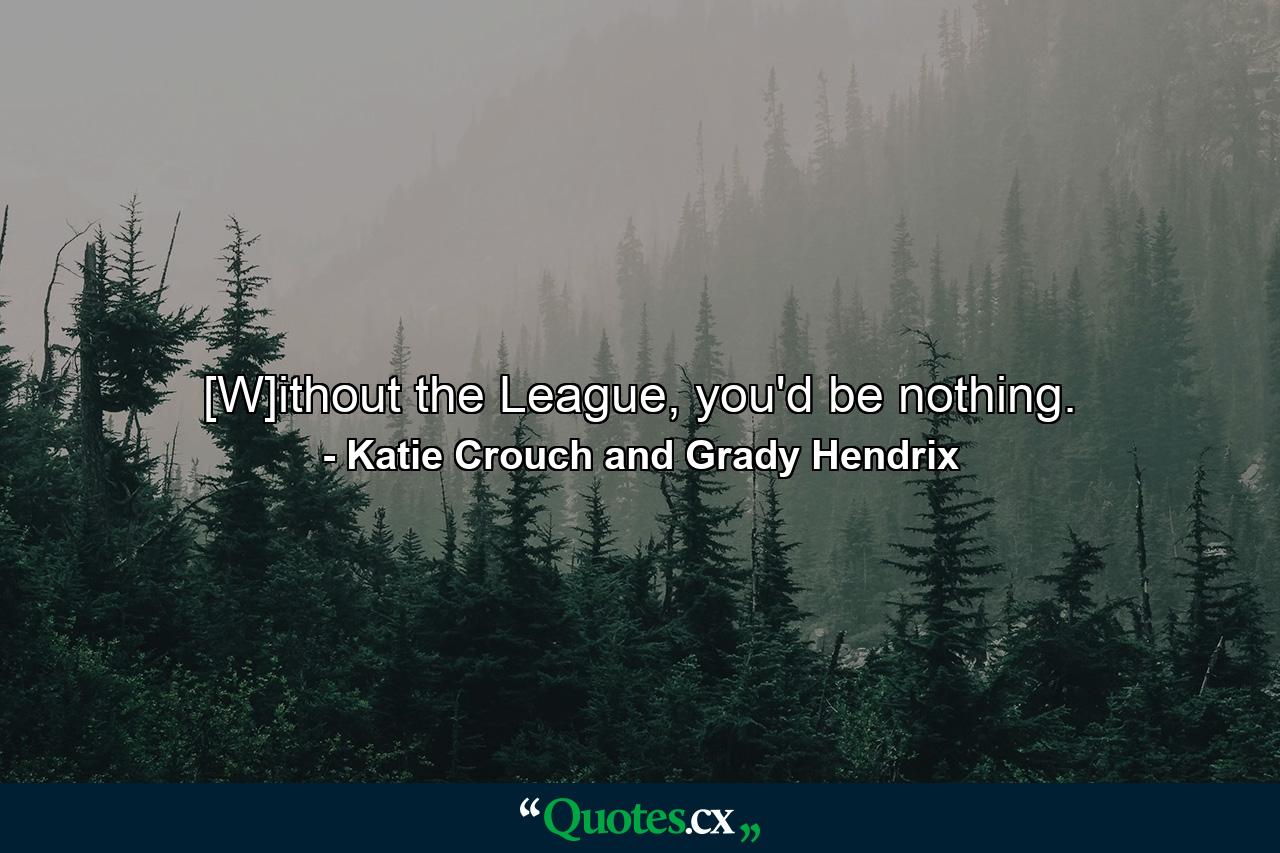 [W]ithout the League, you'd be nothing.
- Katie Crouch and Grady Hendrix

“Quotes.cx„